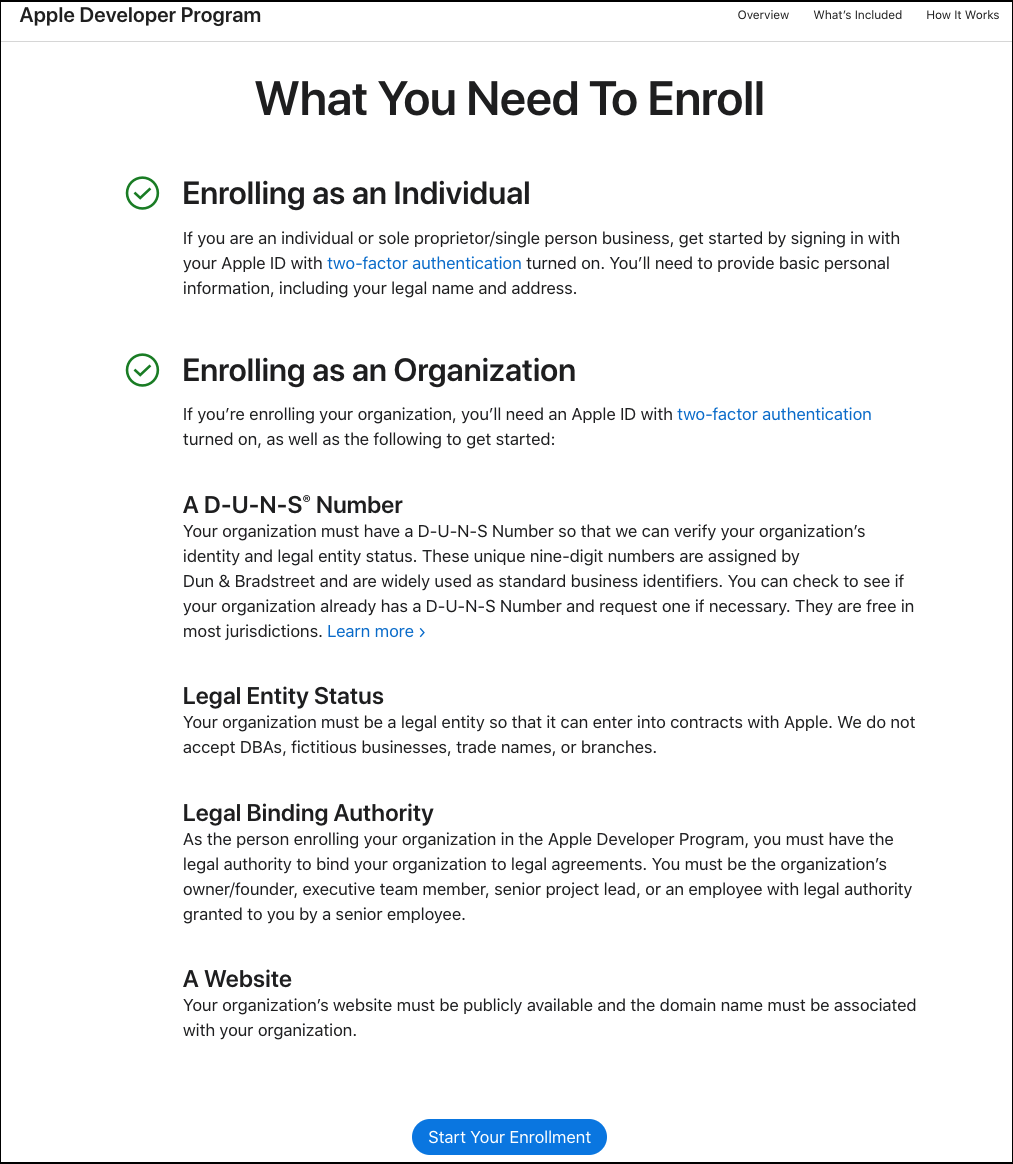 Apple Developer Program

Overview What's Included How It Works

What You Need To Enroll

Enrolling as an Individual

If you are an individual or sole proprietor/single person business, get started by signing in with your Apple ID with two-factor authentication turned on. You'll need to provide basic personal information, including your legal name and address.

Enrolling as an Organization

If you're enrolling your organization, you'll need an Apple ID with two-factor authentication turned on, as well as the following to get started:

A D-U-N-S® Number

Your organization must have a D-U-N-S Number so that we can verify your organization's identity and legal entity status. These unique nine-digit numbers are assigned by Dun & Bradstreet and are widely used as standard business identifiers. You can check to see if your organization already has a D-U-N-S Number and request one if necessary. They are free in most jurisdictions. Learn more ›

Legal Entity Status

Your organization must be a legal entity so that it can enter into contracts with Apple. We do not accept DBAs, fictitious businesses, trade names, or branches.

Legal Binding Authority

As the person enrolling your organization in the Apple Developer Program, you must have the legal authority to bind your organization to legal agreements. You must be the organization's owner/founder, executive team member, senior project lead, or an employee with legal authority granted to you by a senior employee.

A Website

Your organization's website must be publicly available and the domain name must be associated with your organization.

Start Your Enrollment